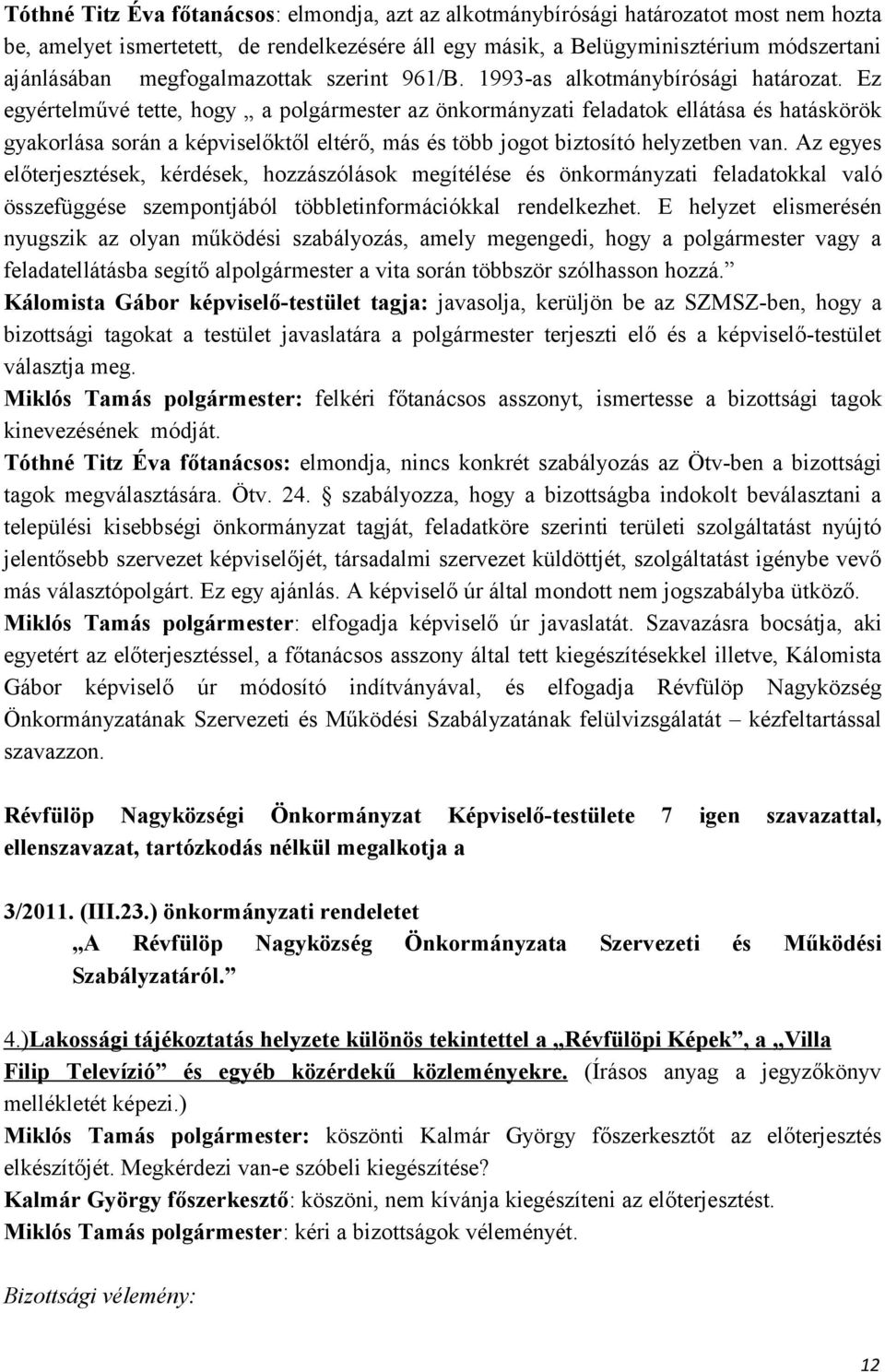 Tóthné Titz Éva főtanácsos: elmondja, azt az alkotmánybírósági határozatot most nem hozta be, amelyet ismertetett, de rendelkezésére áll egy másik, a Belügyminisztérium módszertani ajánlásában megfogalmazottak szerint 961/B. 1993-as alkotmánybírósági határozat. Ez egyértelművé tette, hogy „ a polgármester az önkormányzati feladatok ellátása és hatáskörök gyakorlása során a képviselőktől eltérő, más és több jogot biztosító helyzetben van. Az egyes előterjesztések, kérdések, hozzászólások megítélése és önkormányzati feladatokkal való összefüggése szempontjából többletinformációkkal rendelkezhet. E helyzet elismerésén nyugszik az olyan működési szabályozás, amely megengedi, hogy a polgármester vagy a feladatellátásba segítő alpolgármester a vita során többször szólhasson hozzá.”
Kálomista Gábor képviselő-testület tagja: javasolja, kerüljön be az SZMSZ-ben, hogy a bizottsági tagokat a testület javaslatára a polgármester terjeszti elő és a képviselő-testület választja meg.
Miklós Tamás polgármester: felkéri főtanácsos asszonyt, ismertesse a bizottsági tagok kinevezésének módját.
Tóthné Titz Éva főtanácsos: elmondja, nincs konkrét szabályozás az Ötv-ben a bizottsági tagok megválasztására. Ötv. 24. § szabályozza, hogy a bizottságba indokolt beválasztani a települési kisebbségi önkormányzat tagját, feladatköre szerinti területi szolgáltatást nyújtó jelentősebb szervezet képviselőjét, társadalmi szervezet küldöttjét, szolgáltatást igénybe vevő más választópolgárt. Ez egy ajánlás. A képviselő úr által mondott nem jogszabályba ütköző.
Miklós Tamás polgármester: elfogadja képviselő úr javaslatát. Szavazásra bocsátja, aki egyetért az előterjesztéssel, a főtanácsos asszony által tett kiegészítésekkel illetve, Kálomista Gábor képviselő úr módosító indítványával, és elfogadja Révfülöp Nagyközség Önkormányzatának Szervezeti és Működési Szabályzatának felülvizsgálatát – kézfeltartással szavazzon.

Révfülöp Nagyközségi Önkormányzat Képviselő-testülete 7 igen szavazattal, ellenszavazat, tartózkodás nélkül megalkotja a

3/2011. (III.23.) önkormányzati rendeletet
„A Révfülöp Nagyközség Önkormányzata Szervezeti és Működési Szabályzatáról.”

4.)Lakossági tájékoztatás helyzete különös tekintettel a „Révfülöpi Képek”, a „Villa Filip Televízió” és egyéb közérdekű közleményekre. (Írásos anyag a jegyzőkönyv mellékletét képezi.)
Miklós Tamás polgármester: köszönti Kalmár György főszerkesztőt az előterjesztés elkészítőjét. Megkérdezi van-e szóbeli kiegészítése?
Kalmár György főszerkesztő: köszöni, nem kívánja kiegészíteni az előterjesztést.
Miklós Tamás polgármester: kéri a bizottságok véleményét.

Bizottsági vélemény:

12